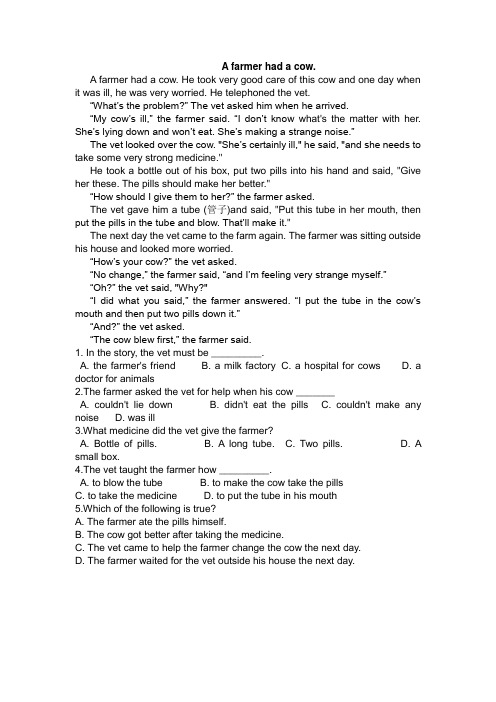 A farmer had a cow.

A farmer had a cow. He took very good care of this cow and one day when it was ill, he was very worried. He telephoned the vet.

"What's the problem?" The vet asked him when he arrived.

"My cow's ill," the farmer said. "I don't know what's the matter with her. She's lying down and won't eat. She's making a strange noise."

The vet looked over the cow. "She's certainly ill," he said, "and she needs to take some very strong medicine."

He took a bottle out of his box, put two pills into his hand and said, "Give her these. The pills should make her better."

"How should I give them to her?" the farmer asked.

The vet gave him a tube (管子)and said, "Put this tube in her mouth, then put the pills in the tube and blow. That'll make it."

The next day the vet came to the farm again. The farmer was sitting outside his house and looked more worried.

"How's your cow?" the vet asked.

"No change," the farmer said, "and I'm feeling very strange myself."

"Oh?" the vet said, "Why?"

"I did what you said," the farmer answered. "I put the tube in the cow's mouth and then put two pills down it."

"And?" the vet asked.

"The cow blew first," the farmer said.

1. In the story, the vet must be _________.
A. the farmer's friend B. a milk factory C. a hospital for cows D. a doctor for animals
2.The farmer asked the vet for help when his cow _______
A. couldn't lie down B. didn't eat the pills C. couldn't make any noise D. was ill
3.What medicine did the vet give the farmer?
A. Bottle of pills. B. A long tube. C. Two pills. D. A small box.
4.The vet taught the farmer how _________.
A. to blow the tube B. to make the cow take the pills
C. to take the medicine D. to put the tube in his mouth
5.Which of the following is true?
A. The farmer ate the pills himself.
B. The cow got better after taking the medicine.
C. The vet came to help the farmer change the cow the next day.
D. The farmer waited for the vet outside his house the next day.